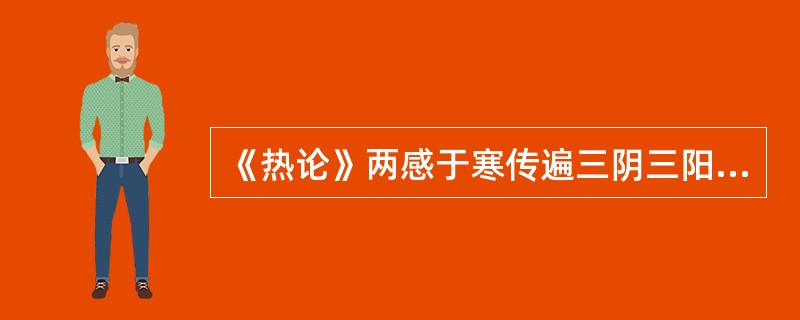 《热论》两感于寒传遍三阴三阳...